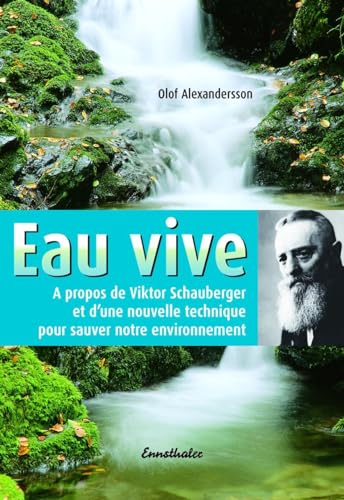 Olof Alexandersson

Eau vive

A propos de Viktor Schauberger et d'une nouvelle technique pour sauver notre environnement

Ennsthaler